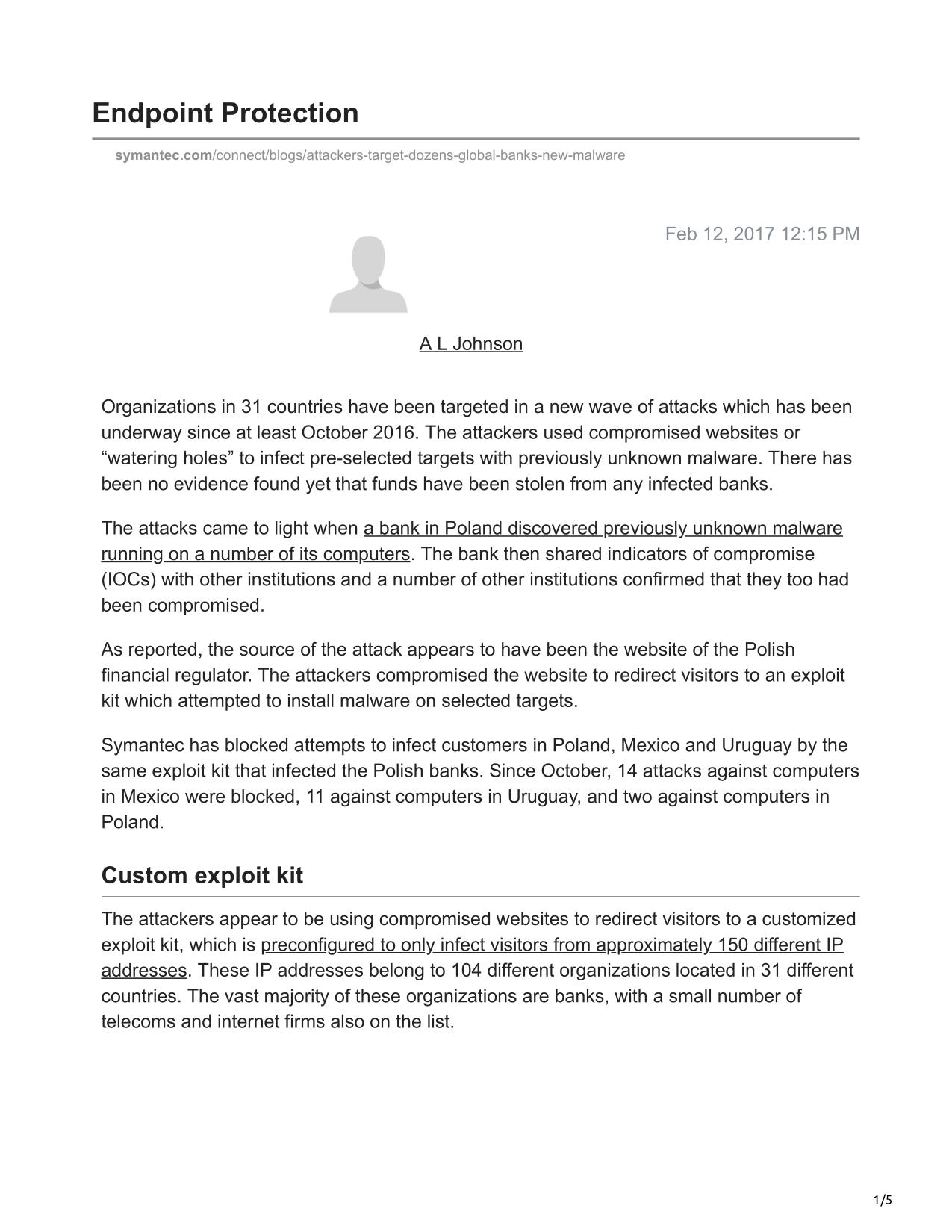 Endpoint Protection

symantec.com/connect/blogs/attackers-target-dozens-global-banks-new-malware

Feb 12, 2017 12:15 PM

A L Johnson

Organizations in 31 countries have been targeted in a new wave of attacks which has been underway since at least October 2016. The attackers used compromised websites or “watering holes” to infect pre-selected targets with previously unknown malware. There has been no evidence found yet that funds have been stolen from any infected banks.

The attacks came to light when a bank in Poland discovered previously unknown malware running on a number of its computers. The bank then shared indicators of compromise (IOCs) with other institutions and a number of other institutions confirmed that they too had been compromised.

As reported, the source of the attack appears to have been the website of the Polish financial regulator. The attackers compromised the website to redirect visitors to an exploit kit which attempted to install malware on selected targets.

Symantec has blocked attempts to infect customers in Poland, Mexico and Uruguay by the same exploit kit that infected the Polish banks. Since October, 14 attacks against computers in Mexico were blocked, 11 against computers in Uruguay, and two against computers in Poland.

Custom exploit kit

The attackers appear to be using compromised websites to redirect visitors to a customized exploit kit, which is preconfigured to only infect visitors from approximately 150 different IP addresses. These IP addresses belong to 104 different organizations located in 31 different countries. The vast majority of these organizations are banks, with a small number of telecoms and internet firms also on the list.

1/5